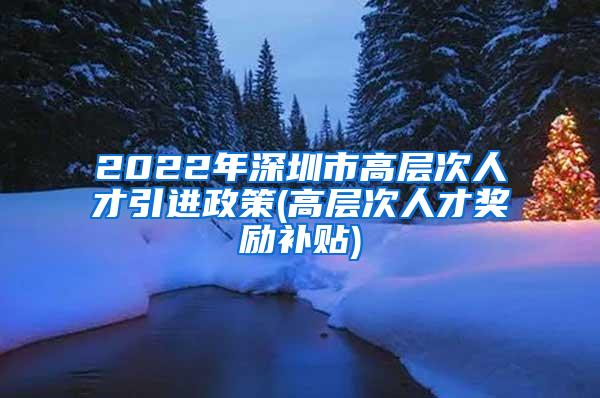 2022年深圳市高层次人才引进政策(高层次人才奖励补贴)